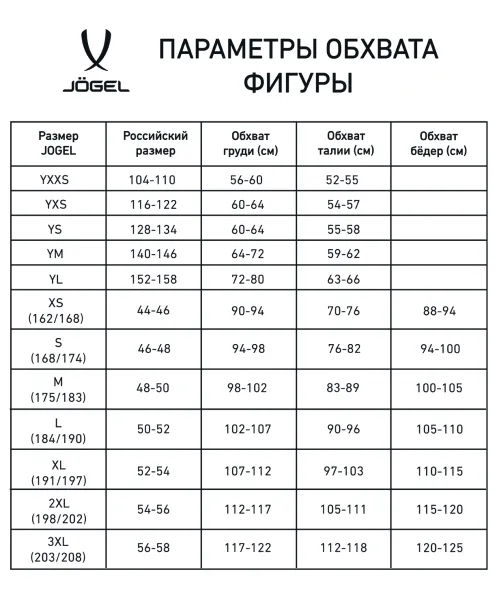 JÖGEL

ПАРАМЕТРЫ ОБХВАТА ФИГУРЫ

| Размер JOGEL | Российский размер | Обхват груди (см) | Обхват талии (см) | Обхват бёдер (см) |
|---|---|---|---|---|
| YXXS | 104-110 | 56-60 | 52-55 | |
| YXS | 116-122 | 60-64 | 54-57 | |
| YS | 128-134 | 60-64 | 55-58 | |
| YM | 140-146 | 64-72 | 59-62 | |
| YL | 152-158 | 72-80 | 63-66 | |
| XS (162/168) | 44-46 | 90-94 | 70-76 | 88-94 |
| S (168/174) | 46-48 | 94-98 | 76-82 | 94-100 |
| M (175/183) | 48-50 | 98-102 | 83-89 | 100-105 |
| L (184/190) | 50-52 | 102-107 | 90-96 | 105-110 |
| XL (191/197) | 52-54 | 107-112 | 97-103 | 110-115 |
| 2XL (198/202) | 54-56 | 112-117 | 105-111 | 115-120 |
| 3XL (203/208) | 56-58 | 117-122 | 112-118 | 120-125 |